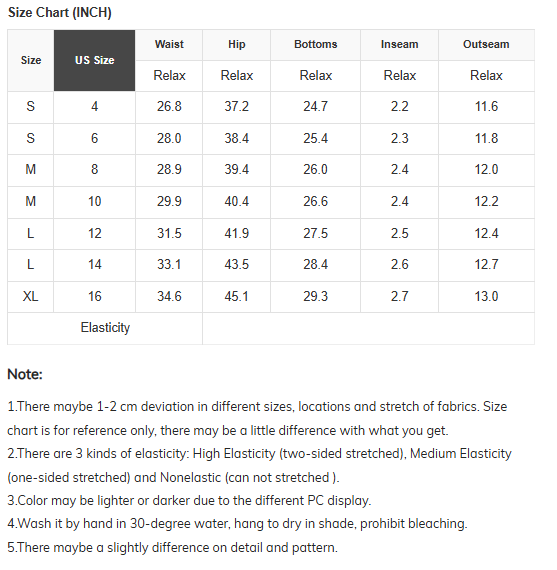 Size Chart (INCH)

| Size | US Size | Waist | Hip | Bottoms | Inseam | Outseam |
|---|---|---|---|---|---|---|
| | | Relax | Relax | Relax | Relax | Relax |
| S | 4 | 26.8 | 37.2 | 24.7 | 2.2 | 11.6 |
| S | 6 | 28.0 | 38.4 | 25.4 | 2.3 | 11.8 |
| M | 8 | 28.9 | 39.4 | 26.0 | 2.4 | 12.0 |
| M | 10 | 29.9 | 40.4 | 26.6 | 2.4 | 12.2 |
| L | 12 | 31.5 | 41.9 | 27.5 | 2.5 | 12.4 |
| L | 14 | 33.1 | 43.5 | 28.4 | 2.6 | 12.7 |
| XL | 16 | 34.6 | 45.1 | 29.3 | 2.7 | 13.0 |
| Elasticity | | | | | | |

Note:

1.There maybe 1-2 cm deviation in different sizes, locations and stretch of fabrics. Size chart is for reference only, there may be a little difference with what you get.
2.There are 3 kinds of elasticity: High Elasticity (two-sided stretched), Medium Elasticity (one-sided stretched) and Nonelastic (can not stretched ).
3.Color may be lighter or darker due to the different PC display.
4.Wash it by hand in 30-degree water, hang to dry in shade, prohibit bleaching.
5.There maybe a slightly difference on detail and pattern.